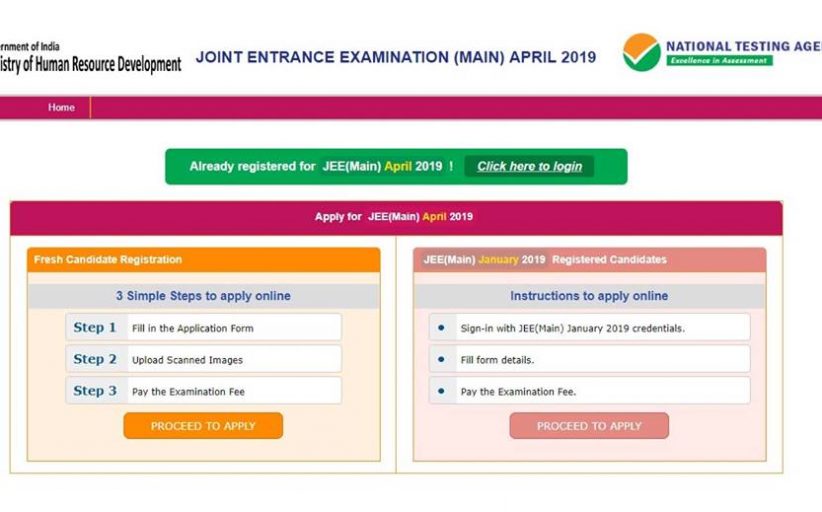 rnment of India
istry of Human Resource Development

JOINT ENTRANCE EXAMINATION (MAIN) APRIL 2019

NATIONAL TESTING AGE
Excellence in Assessment

Home

Already registered for JEE(Main) April 2019 ! Click here to login

Apply for JEE(Main) April 2019

Fresh Candidate Registration

3 Simple Steps to apply online

Step 1 Fill in the Application Form

Step 2 Upload Scanned Images

Step 3 Pay the Examination Fee

PROCEED TO APPLY

JEE(Main) January 2019 Registered Candidates

Instructions to apply online

• Sign-in with JEE(Main) January 2019 credentials.

• Fill form details.

• Pay the Examination Fee.

PROCEED TO APPLY